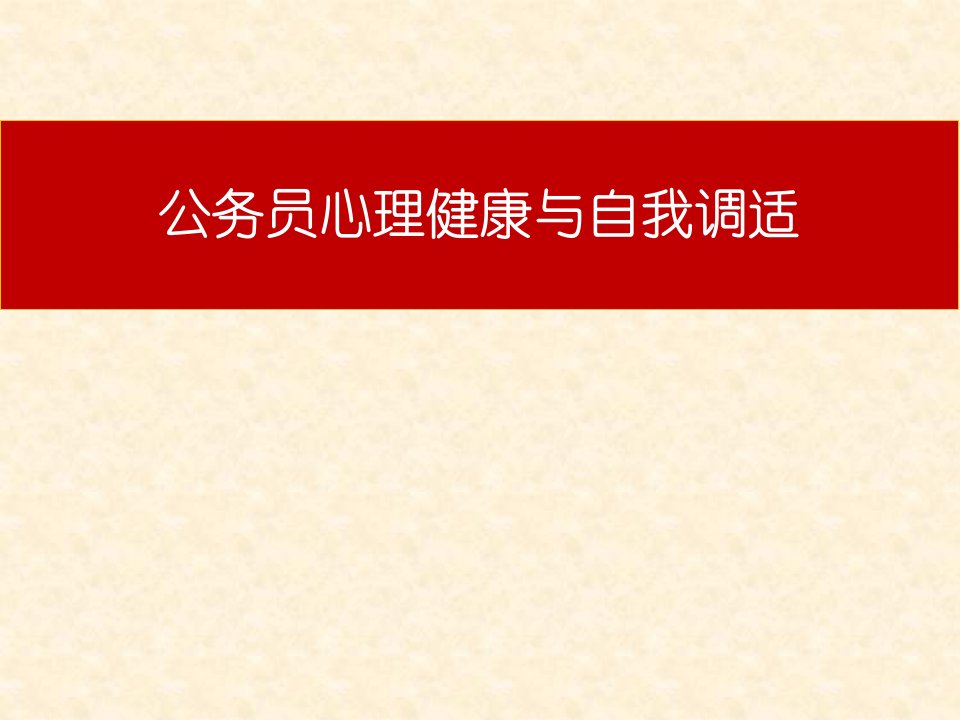 公务员心理健康与自我调适